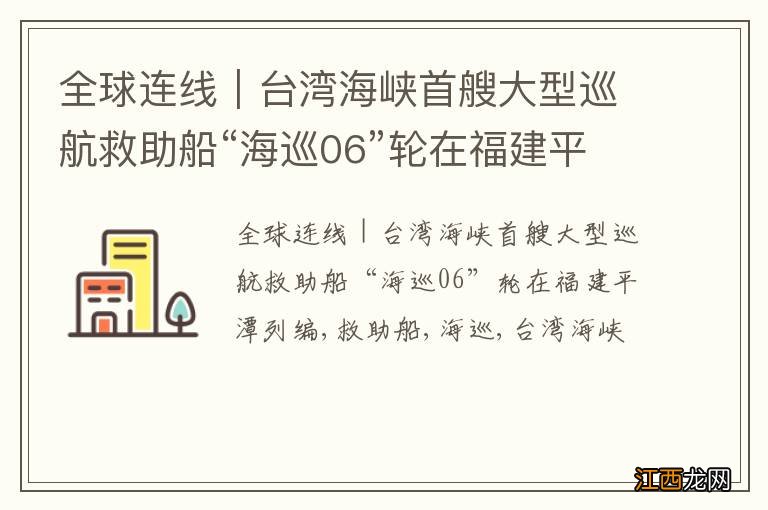 全球连线｜台湾海峡首艘大型巡航救助船“海巡06”轮在福建平

全球连线｜台湾海峡首艘大型巡航救助船“海巡06”轮在福建平潭列编，救助船，海巡，台湾海峡

江西龙网